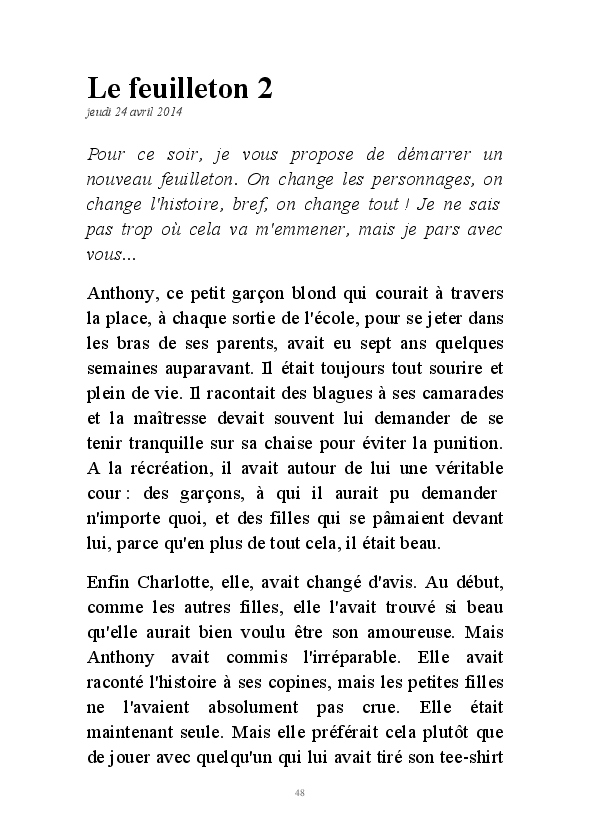 Le feuilleton 2
jeudi 24 avril 2014

Pour ce soir, je vous propose de démarrer un nouveau feuilleton. On change les personnages, on change l'histoire, bref, on change tout ! Je ne sais pas trop où cela va m'emmener, mais je pars avec vous...

Anthony, ce petit garçon blond qui courait à travers la place, à chaque sortie de l'école, pour se jeter dans les bras de ses parents, avait eu sept ans quelques semaines auparavant. Il était toujours tout sourire et plein de vie. Il racontait des blagues à ses camarades et la maîtresse devait souvent lui demander de se tenir tranquille sur sa chaise pour éviter la punition. A la récréation, il avait autour de lui une véritable cour : des garçons, à qui il aurait pu demander n'importe quoi, et des filles qui se pâmaient devant lui, parce qu'en plus de tout cela, il était beau.

Enfin Charlotte, elle, avait changé d'avis. Au début, comme les autres filles, elle l'avait trouvé si beau qu'elle aurait bien voulu être son amoureuse. Mais Anthony avait commis l'irréparable. Elle avait raconté l'histoire à ses copines, mais les petites filles ne l'avaient absolument pas crue. Elle était maintenant seule. Mais elle préférait cela plutôt que de jouer avec quelqu'un qui lui avait tiré son tee-shirt

48